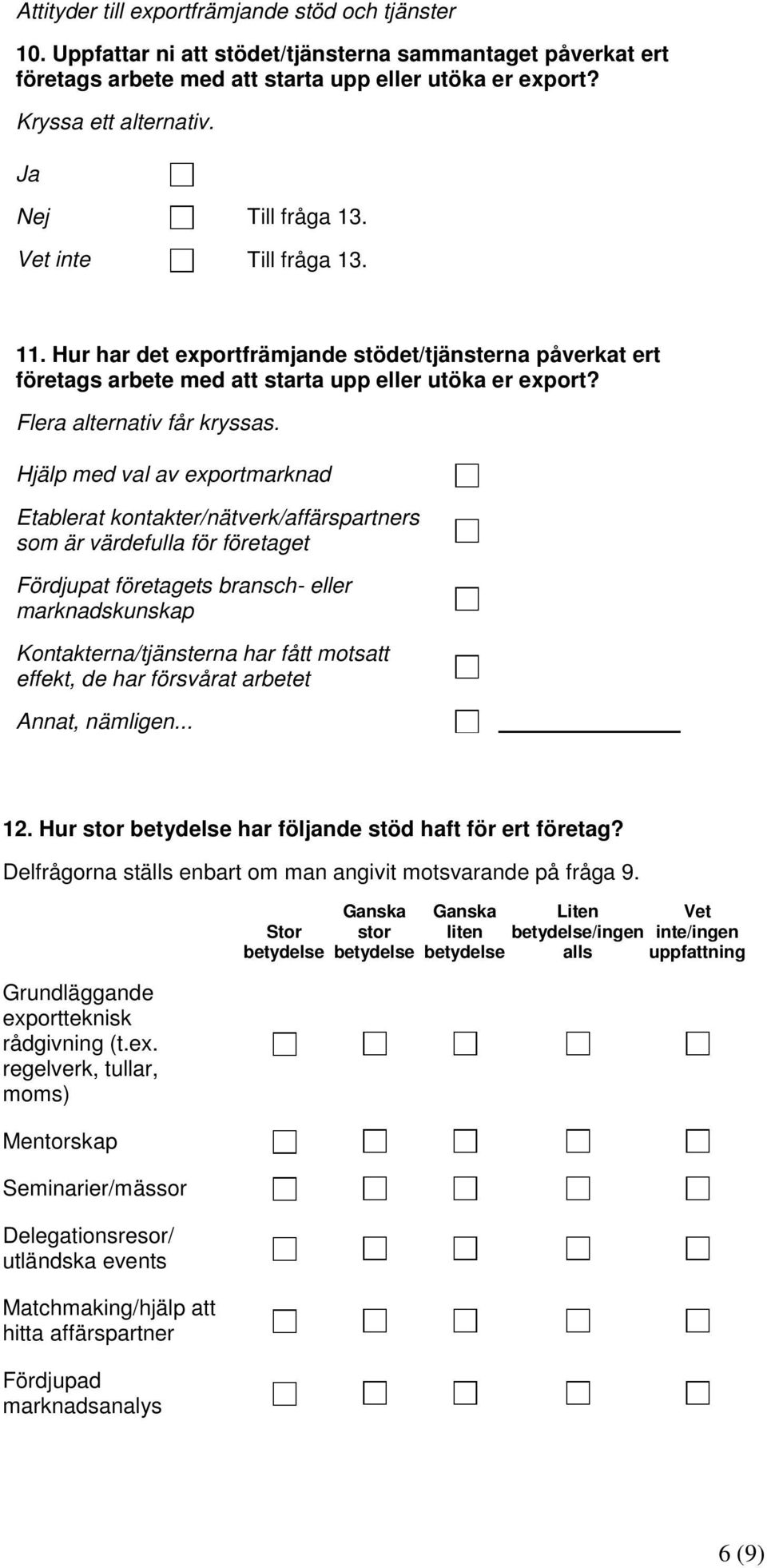 Attityder till exportfrämjande stöd och tjänster

10. Uppfattar ni att stödet/tjänsterna sammantaget påverkat ert företags arbete med att starta upp eller utöka er export?

Kryssa ett alternativ.

Ja

Nej Till fråga 13.

Vet inte Till fråga 13.

11. Hur har det exportfrämjande stödet/tjänsterna påverkat ert företags arbete med att starta upp eller utöka er export?

Flera alternativ får kryssas.

Hjälp med val av exportmarknad

Etablerat kontakter/nätverk/affärspartners som är värdefulla för företaget

Fördjupat företagets bransch- eller marknadskunskap

Kontakterna/tjänsterna har fått motsatt effekt, de har försvårat arbetet

Annat, nämligen...

12. Hur stor betydelse har följande stöd haft för ert företag?

Delfrågorna ställs enbart om man angivit motsvarande på fråga 9.

| | Stor betydelse | Ganska stor betydelse | Ganska liten betydelse | Liten betydelse/ingen alls | Vet inte/ingen uppfattning |
|---|---|---|---|---|---|
| Grundläggande exportteknisk rådgivning (t.ex. regelverk, tullar, moms) | | | | | |
| Mentorskap | | | | | |
| Seminarier/mässor | | | | | |
| Delegationsresor/ utländska events | | | | | |
| Matchmaking/hjälp att hitta affärspartner | | | | | |
| Fördjupad marknadsanalys | | | | | |

6 (9)